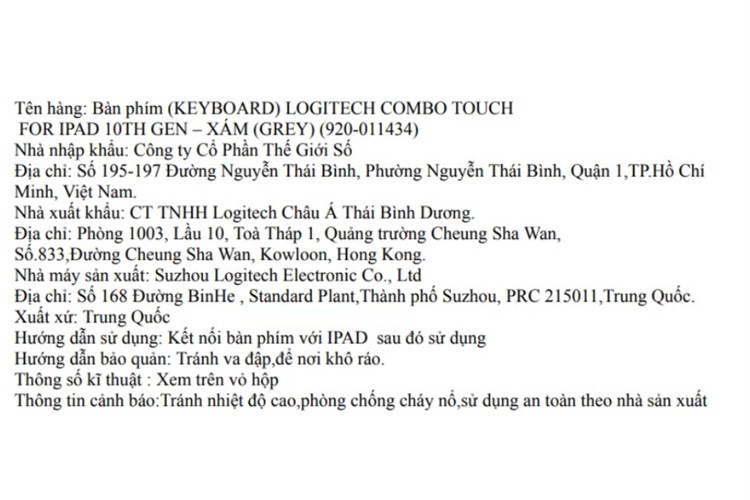 Tên hàng: Bàn phím (KEYBOARD) LOGITECH COMBO TOUCH FOR IPAD 10TH GEN – XÁM (GREY) (920-011434)
Nhà nhập khẩu: Công ty Cổ Phần Thế Giới Số
Địa chỉ: Số 195-197 Đường Nguyễn Thái Bình, Phường Nguyễn Thái Bình, Quận 1,TP.Hồ Chí Minh, Việt Nam.
Nhà xuất khẩu: CT TNHH Logitech Châu Á Thái Bình Dương.
Địa chỉ: Phòng 1003, Lầu 10, Toà Tháp 1, Quảng trường Cheung Sha Wan, Số.833,Đường Cheung Sha Wan, Kowloon, Hong Kong.
Nhà máy sản xuất: Suzhou Logitech Electronic Co., Ltd
Địa chỉ: Số 168 Đường BinHe , Standard Plant,Thành phố Suzhou, PRC 215011,Trung Quốc.
Xuất xứ: Trung Quốc
Hướng dẫn sử dụng: Kết nối bàn phím với IPAD sau đó sử dụng
Hướng dẫn bảo quản: Tránh va đập,để nơi khô ráo.
Thông số kĩ thuật : Xem trên vỏ hộp
Thông tin cảnh báo:Tránh nhiệt độ cao,phòng chống cháy nổ,sử dụng an toàn theo nhà sản xuất